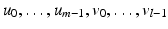 $u_0, \ldots, u_{m-1}, v_0, \ldots, v_{l-1}$